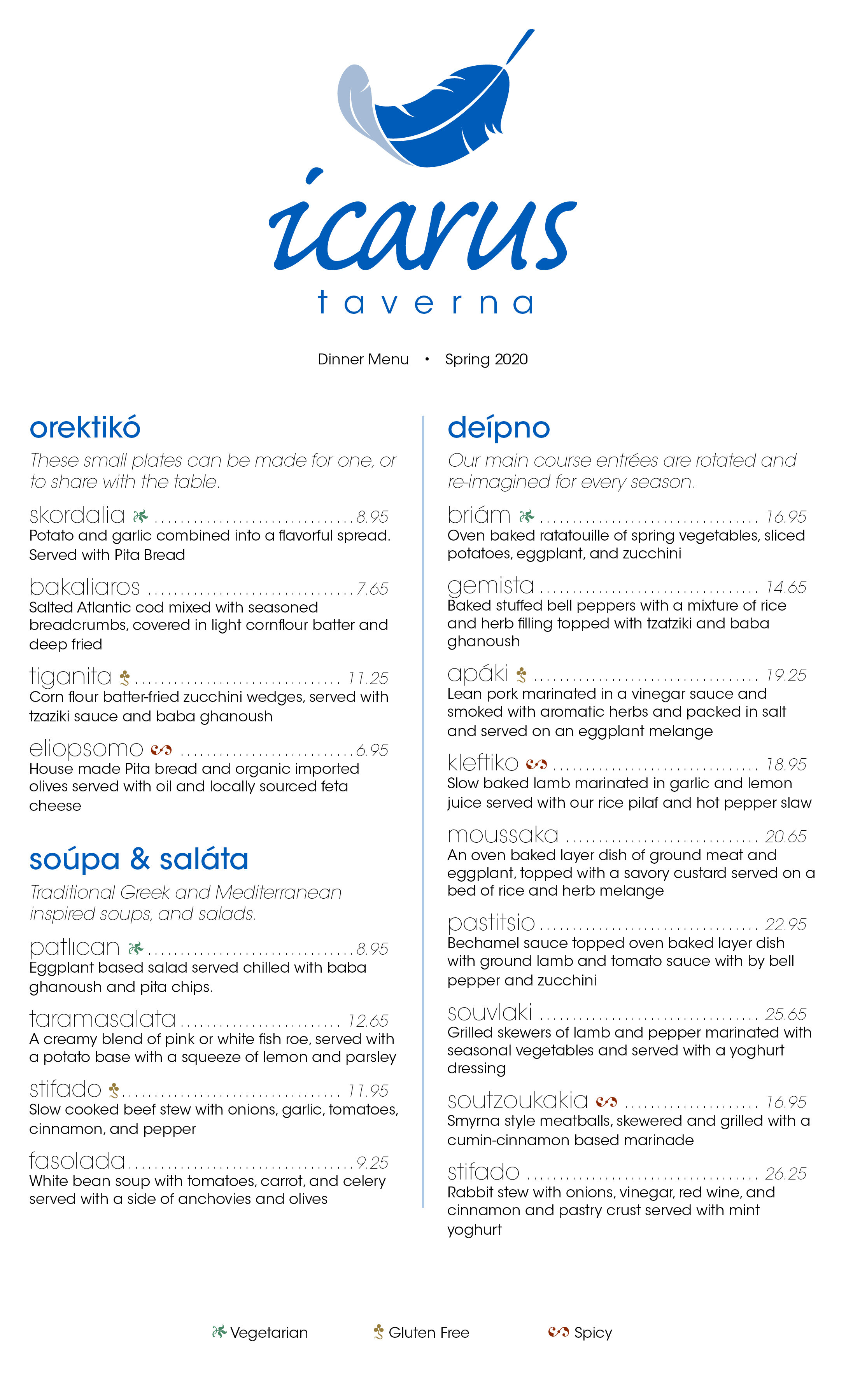 icarus
taverna

Dinner Menu • Spring 2020

orektikó

These small plates can be made for one, or to share with the table.

skordalia 8.95
Potato and garlic combined into a flavorful spread. Served with Pita Bread

bakaliaros 7.65
Salted Atlantic cod mixed with seasoned breadcrumbs, covered in light cornflour batter and deep fried

tiganita 11.25
Corn flour batter-fried zucchini wedges, served with tzaziki sauce and baba ghanoush

eliopsomo 6.95
House made Pita bread and organic imported olives served with oil and locally sourced feta cheese

soúpa & saláta

Traditional Greek and Mediterranean inspired soups, and salads.

patlıcan 8.95
Eggplant based salad served chilled with baba ghanoush and pita chips.

taramasalata 12.65
A creamy blend of pink or white fish roe, served with a potato base with a squeeze of lemon and parsley

stifado 11.95
Slow cooked beef stew with onions, garlic, tomatoes, cinnamon, and pepper

fasolada 9.25
White bean soup with tomatoes, carrot, and celery served with a side of anchovies and olives

deípno

Our main course entrées are rotated and re-imagined for every season.

briám 16.95
Oven baked ratatouille of spring vegetables, sliced potatoes, eggplant, and zucchini

gemista 14.65
Baked stuffed bell peppers with a mixture of rice and herb filling topped with tzatziki and baba ghanoush

apáki 19.25
Lean pork marinated in a vinegar sauce and smoked with aromatic herbs and packed in salt and served on an eggplant melange

kleftiko 18.95
Slow baked lamb marinated in garlic and lemon juice served with our rice pilaf and hot pepper slaw

moussaka 20.65
An oven baked layer dish of ground meat and eggplant, topped with a savory custard served on a bed of rice and herb melange

pastitsio 22.95
Bechamel sauce topped oven baked layer dish with ground lamb and tomato sauce with by bell pepper and zucchini

souvlaki 25.65
Grilled skewers of lamb and pepper marinated with seasonal vegetables and served with a yoghurt dressing

soutzoukakia 16.95
Smyrna style meatballs, skewered and grilled with a cumin-cinnamon based marinade

stifado 26.25
Rabbit stew with onions, vinegar, red wine, and cinnamon and pastry crust served with mint yoghurt

Vegetarian Gluten Free Spicy